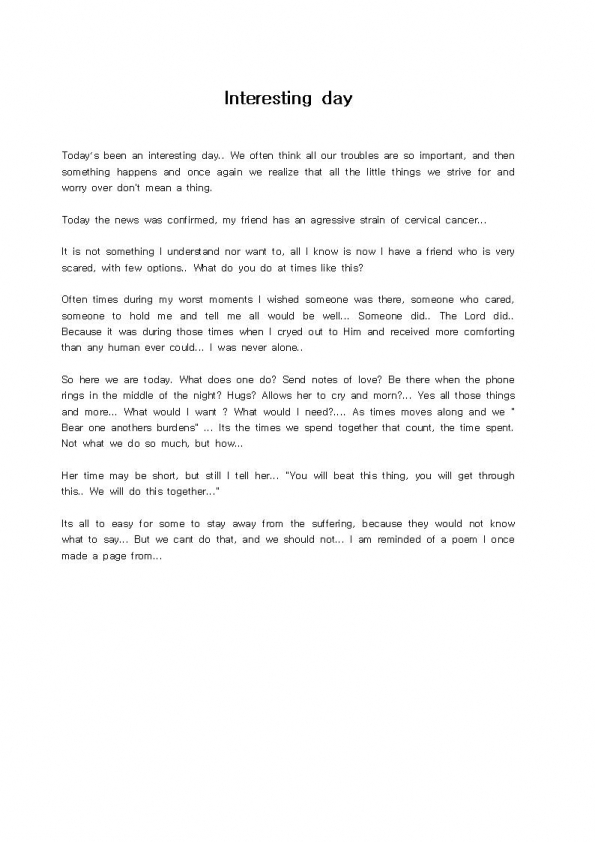 Interesting day

Today's been an interesting day.. We often think all our troubles are so important, and then something happens and once again we realize that all the little things we strive for and worry over don't mean a thing.

Today the news was confirmed, my friend has an agressive strain of cervical cancer...

It is not something I understand nor want to, all I know is now I have a friend who is very scared, with few options.. What do you do at times like this?

Often times during my worst moments I wished someone was there, someone who cared, someone to hold me and tell me all would be well... Someone did.. The Lord did.. Because it was during those times when I cryed out to Him and received more comforting than any human ever could... I was never alone..

So here we are today. What does one do? Send notes of love? Be there when the phone rings in the middle of the night? Hugs? Allows her to cry and morn?... Yes all those things and more... What would I want ? What would I need?.... As times moves along and we " Bear one anothers burdens" ... Its the times we spend together that count, the time spent. Not what we do so much, but how...

Her time may be short, but still I tell her... "You will beat this thing, you will get through this.. We will do this together..."

Its all to easy for some to stay away from the suffering, because they would not know what to say... But we cant do that, and we should not... I am reminded of a poem I once made a page from...